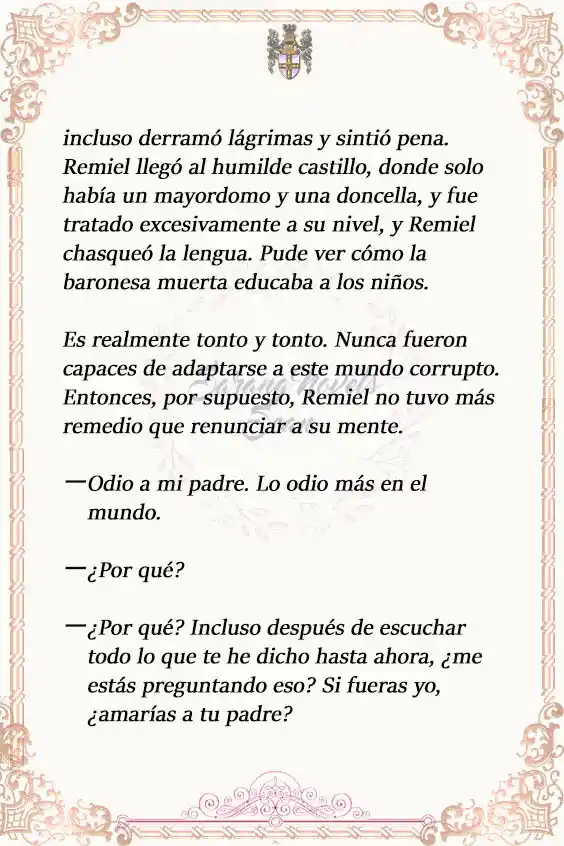 incluso derramó lágrimas y sintió pena. Remiel llegó al humilde castillo, donde solo había un mayordomo y una doncella, y fue tratado excesivamente a su nivel, y Remiel chasqueó la lengua. Pude ver cómo la baronesa muerta educaba a los niños.

Es realmente tonto y tonto. Nunca fueron capaces de adaptarse a este mundo corrupto. Entonces, por supuesto, Remiel no tuvo más remedio que renunciar a su mente.

—Odio a mi padre. Lo odio más en el mundo.

—¿Por qué?

—¿Por qué? Incluso después de escuchar todo lo que te he dicho hasta ahora, ¿me estás preguntando eso? Si fueras yo, ¿amarías a tu padre?